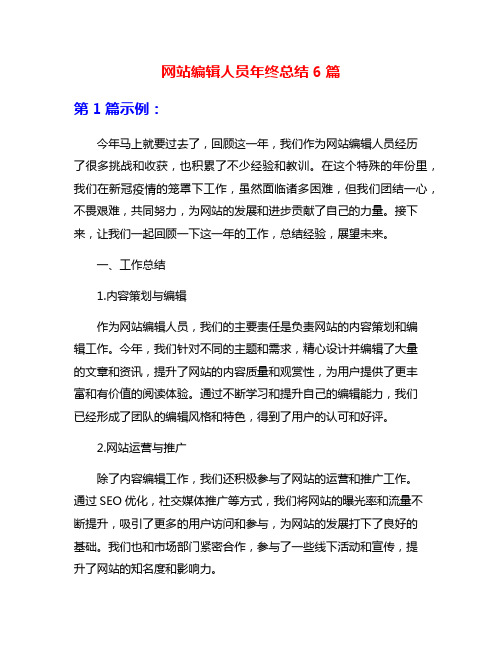 网站编辑人员年终总结 6 篇

第 1 篇示例：

今年马上就要过去了，回顾这一年，我们作为网站编辑人员经历了很多挑战和收获，也积累了不少经验和教训。在这个特殊的年份里，我们在新冠疫情的笼罩下工作，虽然面临诸多困难，但我们团结一心，不畏艰难，共同努力，为网站的发展和进步贡献了自己的力量。接下来，让我们一起回顾一下这一年的工作，总结经验，展望未来。

一、工作总结

1.内容策划与编辑

作为网站编辑人员，我们的主要责任是负责网站的内容策划和编辑工作。今年，我们针对不同的主题和需求，精心设计并编辑了大量的文章和资讯，提升了网站的内容质量和观赏性，为用户提供了更丰富和有价值的阅读体验。通过不断学习和提升自己的编辑能力，我们已经形成了团队的编辑风格和特色，得到了用户的认可和好评。

2.网站运营与推广

除了内容编辑工作，我们还积极参与了网站的运营和推广工作。通过 SEO 优化，社交媒体推广等方式，我们将网站的曝光率和流量不断提升，吸引了更多的用户访问和参与，为网站的发展打下了良好的基础。我们也和市场部门紧密合作，参与了一些线下活动和宣传，提升了网站的知名度和影响力。